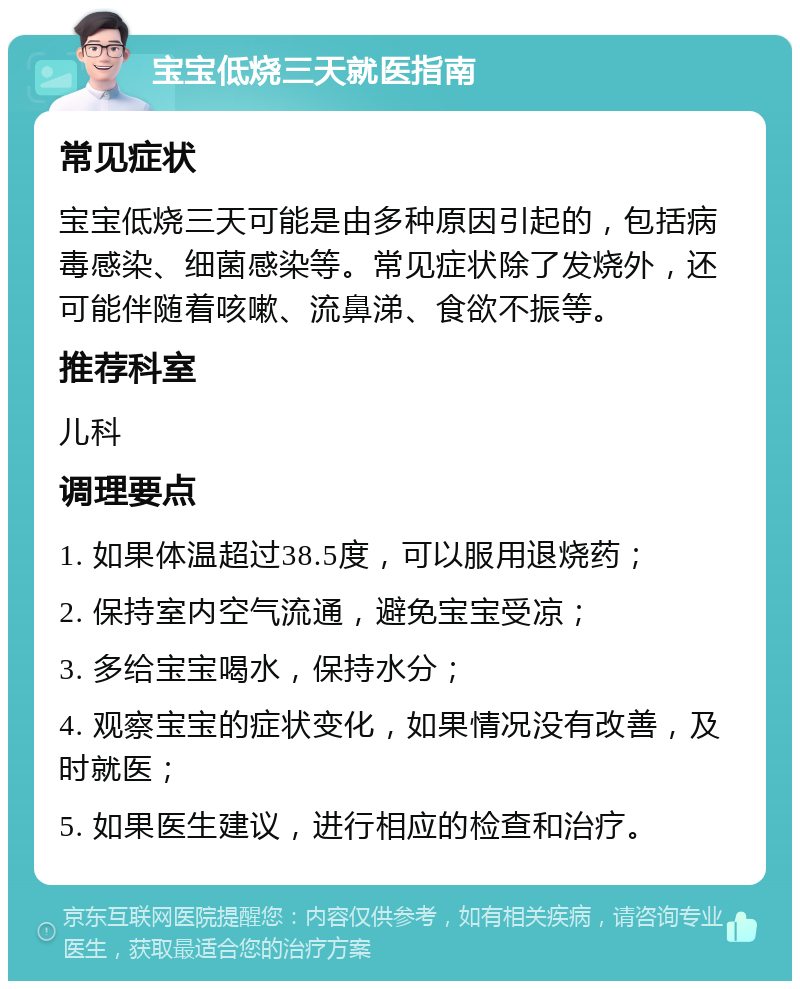 宝宝低烧三天就医指南

常见症状

宝宝低烧三天可能是由多种原因引起的，包括病毒感染、细菌感染等。常见症状除了发烧外，还可能伴随着咳嗽、流鼻涕、食欲不振等。

推荐科室

儿科

调理要点

1. 如果体温超过38.5度，可以服用退烧药；

2. 保持室内空气流通，避免宝宝受凉；

3. 多给宝宝喝水，保持水分；

4. 观察宝宝的症状变化，如果情况没有改善，及时就医；

5. 如果医生建议，进行相应的检查和治疗。

京东互联网医院提醒您：内容仅供参考，如有相关疾病，请咨询专业医生，获取最适合您的治疗方案